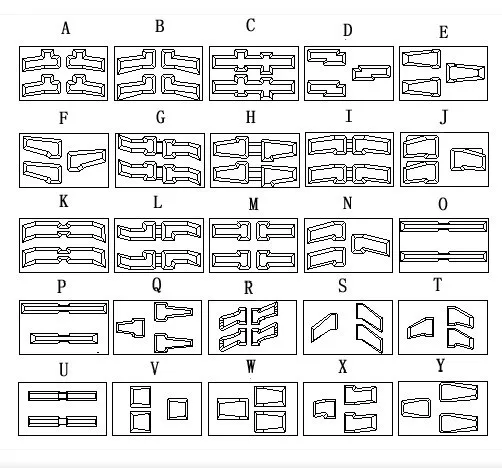 A B C D E

F G H I J

K L M N O

P Q R S T

U V W X Y